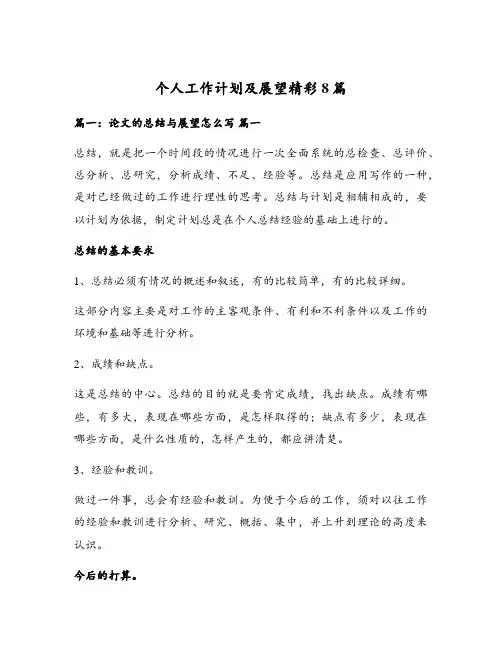 个人工作计划及展望精彩8篇

篇一：论文的总结与展望怎么写 篇一

总结，就是把一个时间段的情况进行一次全面系统的总检查、总评价、总分析、总研究，分析成绩、不足、经验等。总结是应用写作的一种，是对已经做过的工作进行理性的思考。总结与计划是相辅相成的，要以计划为依据，制定计划总是在个人总结经验的基础上进行的。

总结的基本要求

1、总结必须有情况的概述和叙述，有的比较简单，有的比较详细。

这部分内容主要是对工作的主客观条件、有利和不利条件以及工作的环境和基础等进行分析。

2、成绩和缺点。

这是总结的中心。总结的目的就是要肯定成绩，找出缺点。成绩有哪些，有多大，表现在哪些方面，是怎样取得的；缺点有多少，表现在哪些方面，是什么性质的，怎样产生的，都应讲清楚。

3、经验和教训。

做过一件事，总会有经验和教训。为便于今后的工作，须对以往工作的经验和教训进行分析、研究、概括、集中，并上升到理论的高度来认识。

今后的打算。